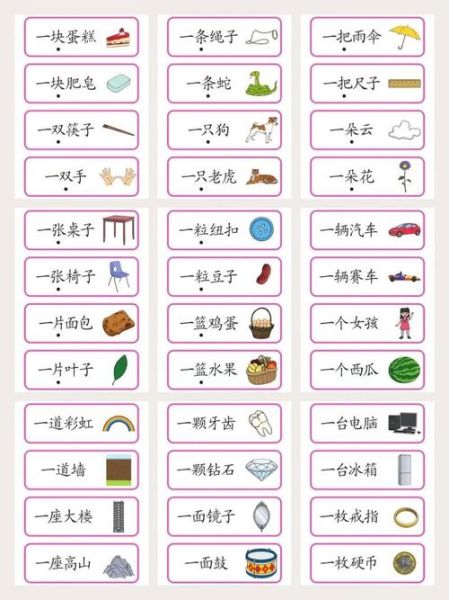 一块蛋糕

一块肥皂

一双筷子

一双手

一条绳子

一条蛇

一只狗

一只老虎

一把雨伞

一把尺子

一朵云

一朵花

一张桌子

一张椅子

一片面包

一片叶子

一粒纽扣

一粒豆子

一篮鸡蛋

一篮水果

一辆汽车

一辆赛车

一个女孩

一个西瓜

一道彩虹

一道墙

一座大楼

一座高山

一颗牙齿

一颗钻石

一面镜子

一面鼓

一台电脑

一台冰箱

一枚戒指

一枚硬币